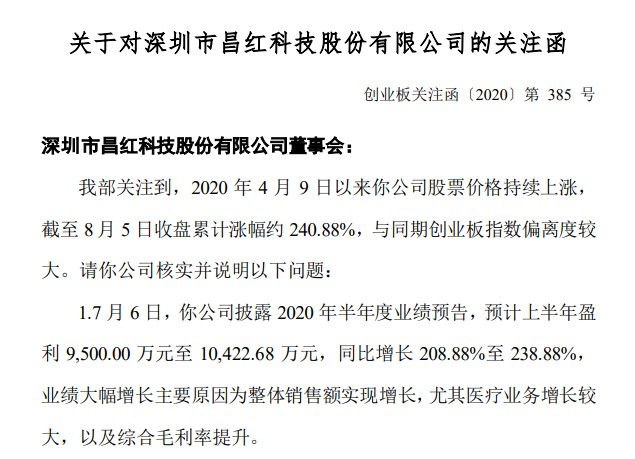 关于对深圳市昌红科技股份有限公司的关注函

创业板关注函〔2020〕第385号

深圳市昌红科技股份有限公司董事会：

我部关注到，2020年4月9日以来你公司股票价格持续上涨，截至8月5日收盘累计涨幅约240.88%，与同期创业板指数偏离度较大。请你公司核实并说明以下问题：

1.7月6日，你公司披露2020年半年度业绩预告，预计上半年盈利9,500.00万元至10,422.68万元，同比增长208.88%至238.88%，业绩大幅增长主要原因为整体销售额实现增长，尤其医疗业务增长较大，以及综合毛利率提升。